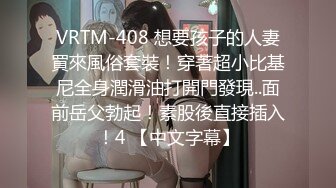 VRTM-408 想要孩子的人妻買來風俗套裝！穿著超小比基尼全身潤滑油打開門發現..面前岳父勃起！素股後直接插入！4 【中文字幕】